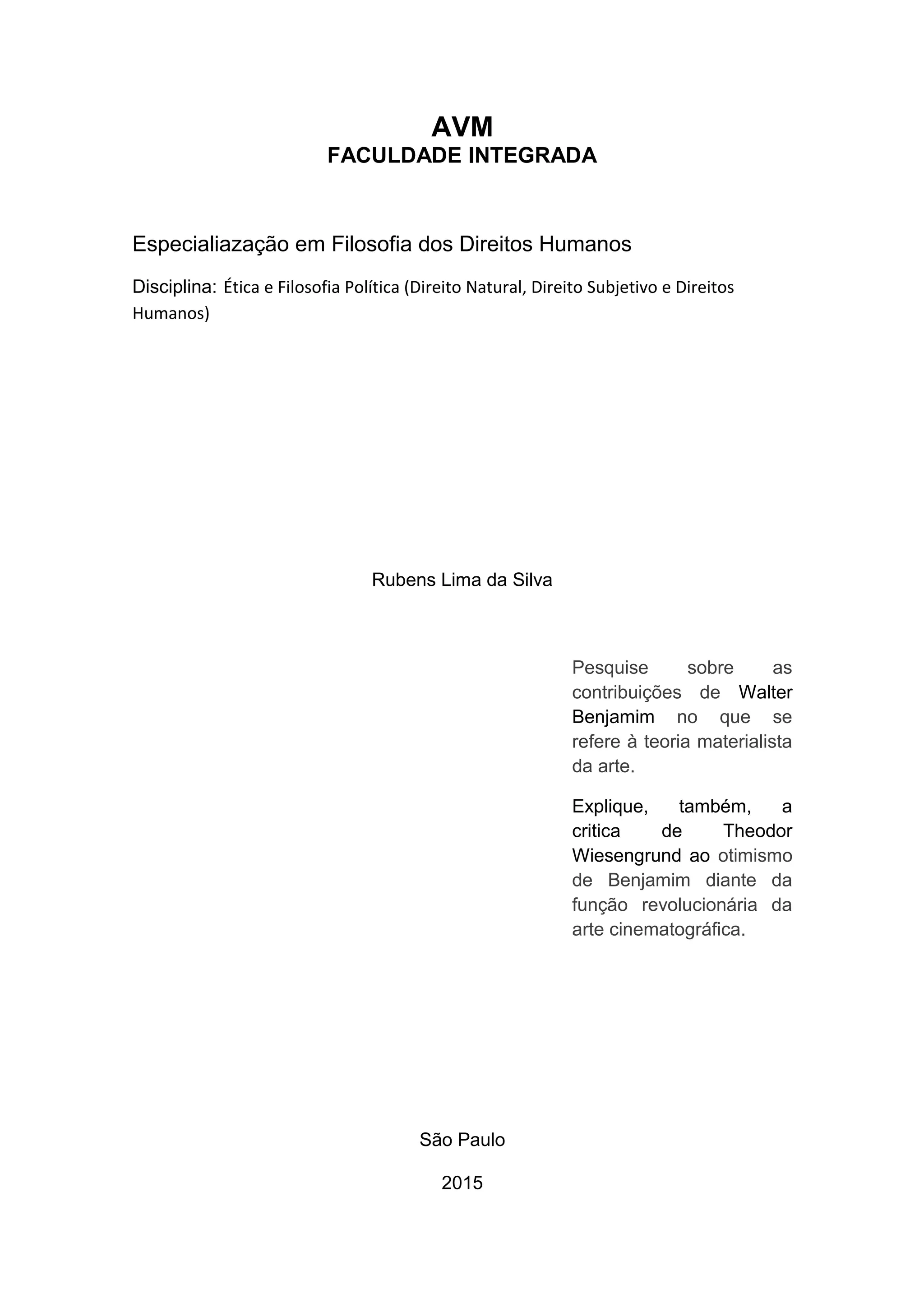 AVM
FACULDADE INTEGRADA

Especialiazação em Filosofia dos Direitos Humanos

Disciplina: Ética e Filosofia Política (Direito Natural, Direito Subjetivo e Direitos Humanos)

Rubens Lima da Silva

Pesquise sobre as contribuições de Walter Benjamim no que se refere à teoria materialista da arte.

Explique, também, a critica de Theodor Wiesengrund ao otimismo de Benjamim diante da função revolucionária da arte cinematográfica.

São Paulo

2015